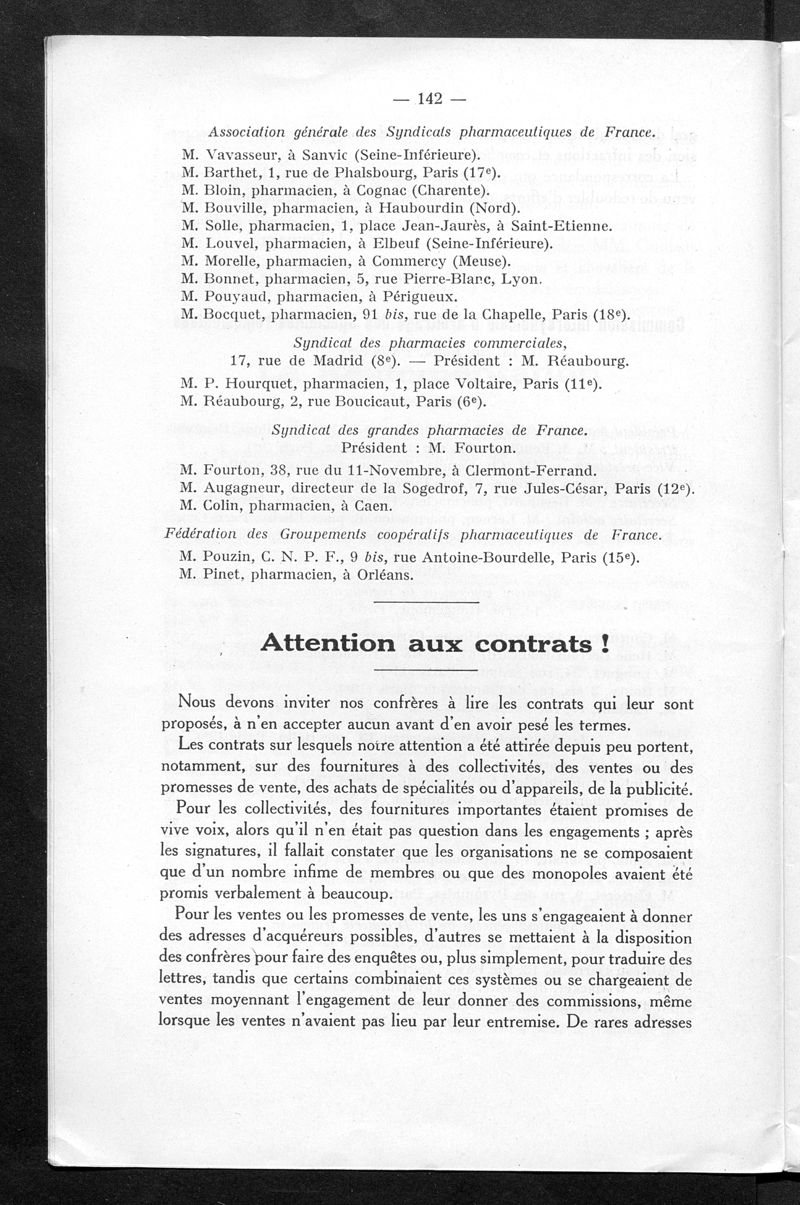 — 142 —

Association générale des Syndicats pharmaceutiques de France.

M. Vavasseur, à Sanvic (Seine-Inférieure).
M. Barthet, 1, rue de Phalsbourg, Paris (17e).
M. Bloin, pharmacien, à Cognac (Charente).
M. Bouville, pharmacien, à Haubourdin (Nord).
M. Solle, pharmacien, 1, place Jean-Jaurès, à Saint-Etienne.
M. Louvel, pharmacien, à Elbeuf (Seine-Inférieure).
M. Morelle, pharmacien, à Commercy (Meuse).
M. Bonnet, pharmacien, 5, rue Pierre-Blanc, Lyon.
M. Pouyaud, pharmacien, à Périgueux.
M. Bocquet, pharmacien, 91 bis, rue de la Chapelle, Paris (18e).

Syndicat des pharmacies commerciales,
17, rue de Madrid (8e). — Président : M. Réaubourg.

M. P. Hourquet, pharmacien, 1, place Voltaire, Paris (11e).
M. Réaubourg, 2, rue Boucicaut, Paris (6e).

Syndicat des grandes pharmacies de France.
Président : M. Fourton.

M. Fourton, 38, rue du 11-Novembre, à Clermont-Ferrand.
M. Augagneur, directeur de la Sogedrof, 7, rue Jules-César, Paris (12e).
M. Colin, pharmacien, à Caen.

Fédération des Groupements coopératifs pharmaceutiques de France.

M. Pouzin, C. N. P. F., 9 bis, rue Antoine-Bourdelle, Paris (15e).
M. Pinet, pharmacien, à Orléans.

Attention aux contrats !

Nous devons inviter nos confrères à lire les contrats qui leur sont proposés, à n'en accepter aucun avant d'en avoir pesé les termes.

Les contrats sur lesquels notre attention a été attirée depuis peu portent, notamment, sur des fournitures à des collectivités, des ventes ou des promesses de vente, des achats de spécialités ou d'appareils, de la publicité.

Pour les collectivités, des fournitures importantes étaient promises de vive voix, alors qu'il n'en était pas question dans les engagements ; après les signatures, il fallait constater que les organisations ne se composaient que d'un nombre infime de membres ou que des monopoles avaient été promis verbalement à beaucoup.

Pour les ventes ou les promesses de vente, les uns s'engageaient à donner des adresses d'acquéreurs possibles, d'autres se mettaient à la disposition des confrères pour faire des enquêtes ou, plus simplement, pour traduire des lettres, tandis que certains combinaient ces systèmes ou se chargeaient de ventes moyennant l'engagement de leur donner des commissions, même lorsque les ventes n'avaient pas lieu par leur entremise. De rares adresses